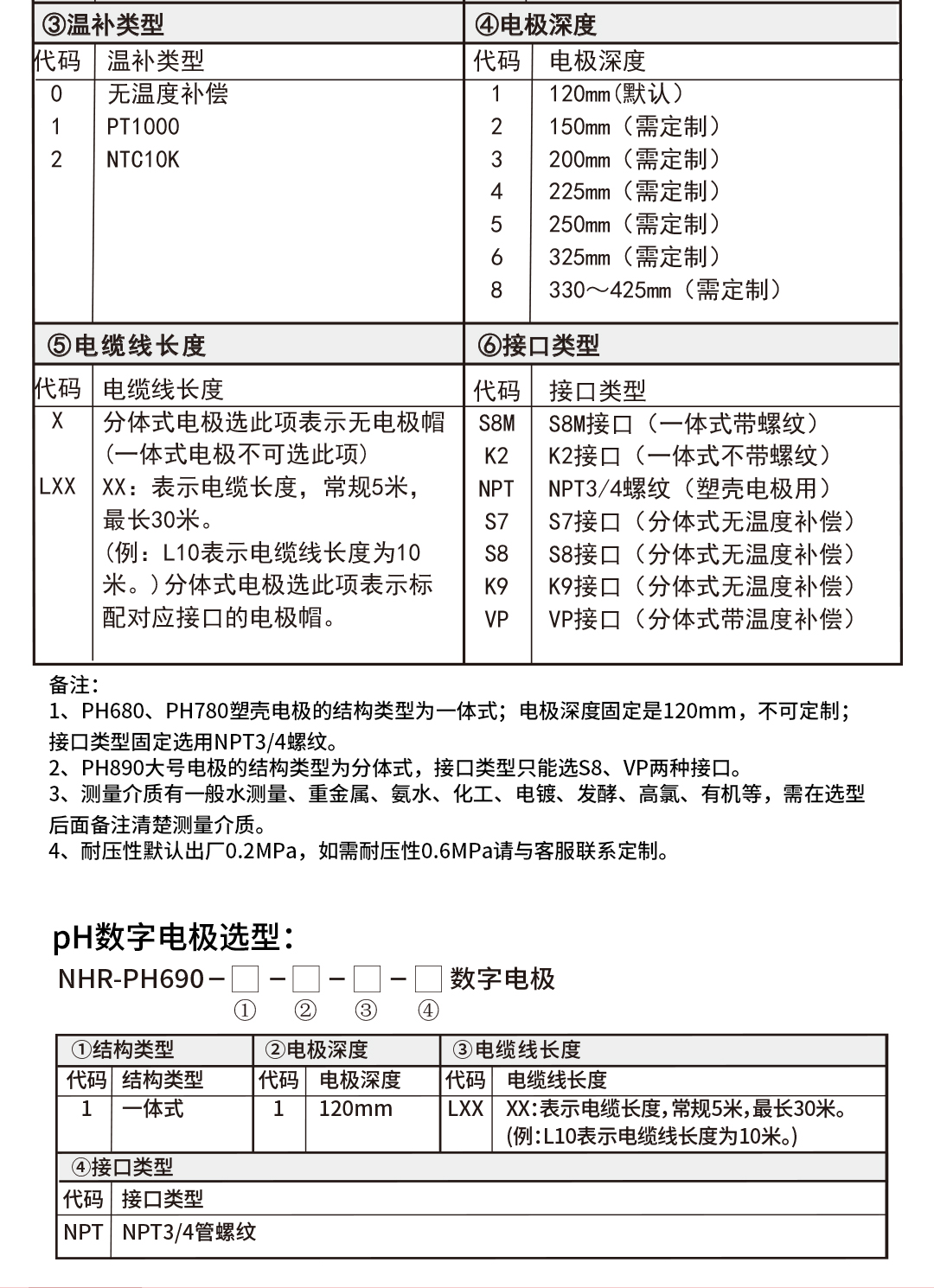 ③温补类型

| 代码 | 温补类型 |
|---|---|
| 0 | 无温度补偿 |
| 1 | PT1000 |
| 2 | NTC10K |

④电极深度

| 代码 | 电极深度 |
|---|---|
| 1 | 120mm（默认） |
| 2 | 150mm（需定制） |
| 3 | 200mm（需定制） |
| 4 | 225mm（需定制） |
| 5 | 250mm（需定制） |
| 6 | 325mm（需定制） |
| 8 | 330～425mm（需定制） |

⑤电缆线长度

| 代码 | 电缆线长度 |
|---|---|
| X | 分体式电极选此项表示无电极帽（一体式电极不可选此项） |
| LXX | XX：表示电缆长度，常规5米，最长30米。（例：L10表示电缆线长度为10米。）分体式电极选此项表示标配对应接口的电极帽。 |

⑥接口类型

| 代码 | 接口类型 |
|---|---|
| S8M | S8M接口（一体式带螺纹） |
| K2 | K2接口（一体式不带螺纹） |
| NPT | NPT3/4螺纹（塑壳电极用） |
| S7 | S7接口（分体式无温度补偿） |
| S8 | S8接口（分体式无温度补偿） |
| K9 | K9接口（分体式无温度补偿） |
| VP | VP接口（分体式带温度补偿） |

备注：
1、PH680、PH780塑壳电极的结构类型为一体式；电极深度固定是120mm，不可定制；接口类型固定选用NPT3/4螺纹。
2、PH890大号电极的结构类型为分体式，接口类型只能选S8、VP两种接口。
3、测量介质有一般水测量、重金属、氨水、化工、电镀、发酵、高氯、有机等，需在选型后面备注清楚测量介质。
4、耐压性默认出厂0.2MPa，如需耐压性0.6MPa请与客服联系定制。

pH数字电极选型：
NHR-PH690－□－□－□－□ 数字电极
① ② ③ ④

①结构类型

| 代码 | 结构类型 |
|---|---|
| 1 | 一体式 |

②电极深度

| 代码 | 电极深度 |
|---|---|
| 1 | 120mm |

③电缆线长度

| 代码 | 电缆线长度 |
|---|---|
| LXX | XX:表示电缆长度,常规5米,最长30米。(例:L10表示电缆线长度为10米。) |

④接口类型

| 代码 | 接口类型 |
|---|---|
| NPT | NPT3/4管螺纹 |